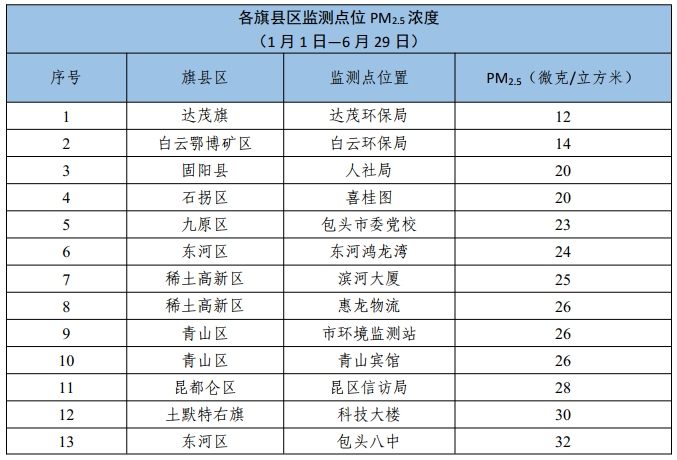 各旗县区监测点位$PM_{2.5}$浓度
（1月1日—6月29日）

| 序号 | 旗县区 | 监测点位置 | $PM_{2.5}$（微克/立方米） |
|---|---|---|---|
| 1 | 达茂旗 | 达茂环保局 | 12 |
| 2 | 白云鄂博矿区 | 白云环保局 | 14 |
| 3 | 固阳县 | 人社局 | 20 |
| 4 | 石拐区 | 喜桂图 | 20 |
| 5 | 九原区 | 包头市委党校 | 23 |
| 6 | 东河区 | 东河鸿龙湾 | 24 |
| 7 | 稀土高新区 | 滨河大厦 | 25 |
| 8 | 稀土高新区 | 惠龙物流 | 26 |
| 9 | 青山区 | 市环境监测站 | 26 |
| 10 | 青山区 | 青山宾馆 | 26 |
| 11 | 昆都仑区 | 昆区信访局 | 28 |
| 12 | 土默特右旗 | 科技大楼 | 30 |
| 13 | 东河区 | 包头八中 | 32 |